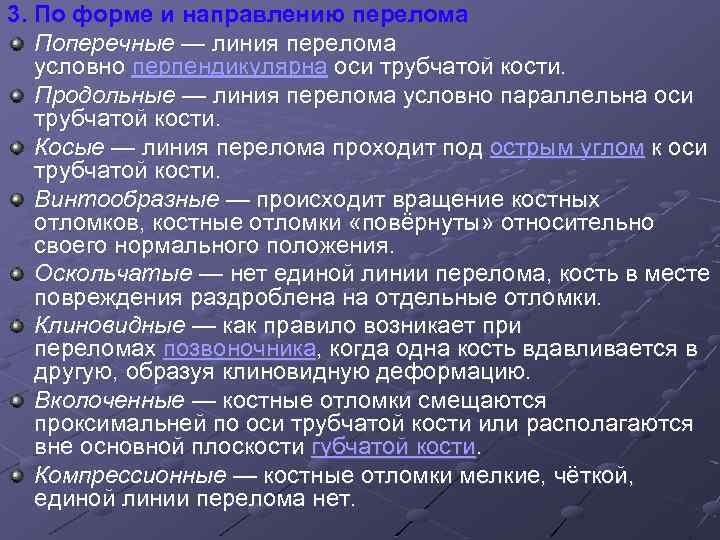 3. По форме и направлению перелома

Поперечные — линия перелома условно перпендикулярна оси трубчатой кости.

Продольные — линия перелома условно параллельна оси трубчатой кости.

Косые — линия перелома проходит под острым углом к оси трубчатой кости.

Винтообразные — происходит вращение костных отломков, костные отломки «повёрнуты» относительно своего нормального положения.

Оскольчатые — нет единой линии перелома, кость в месте повреждения раздроблена на отдельные отломки.

Клиновидные — как правило возникает при переломах позвоночника, когда одна кость вдавливается в другую, образуя клиновидную деформацию.

Вколоченные — костные отломки смещаются проксимальней по оси трубчатой кости или располагаются вне основной плоскости губчатой кости.

Компрессионные — костные отломки мелкие, чёткой, единой линии перелома нет.